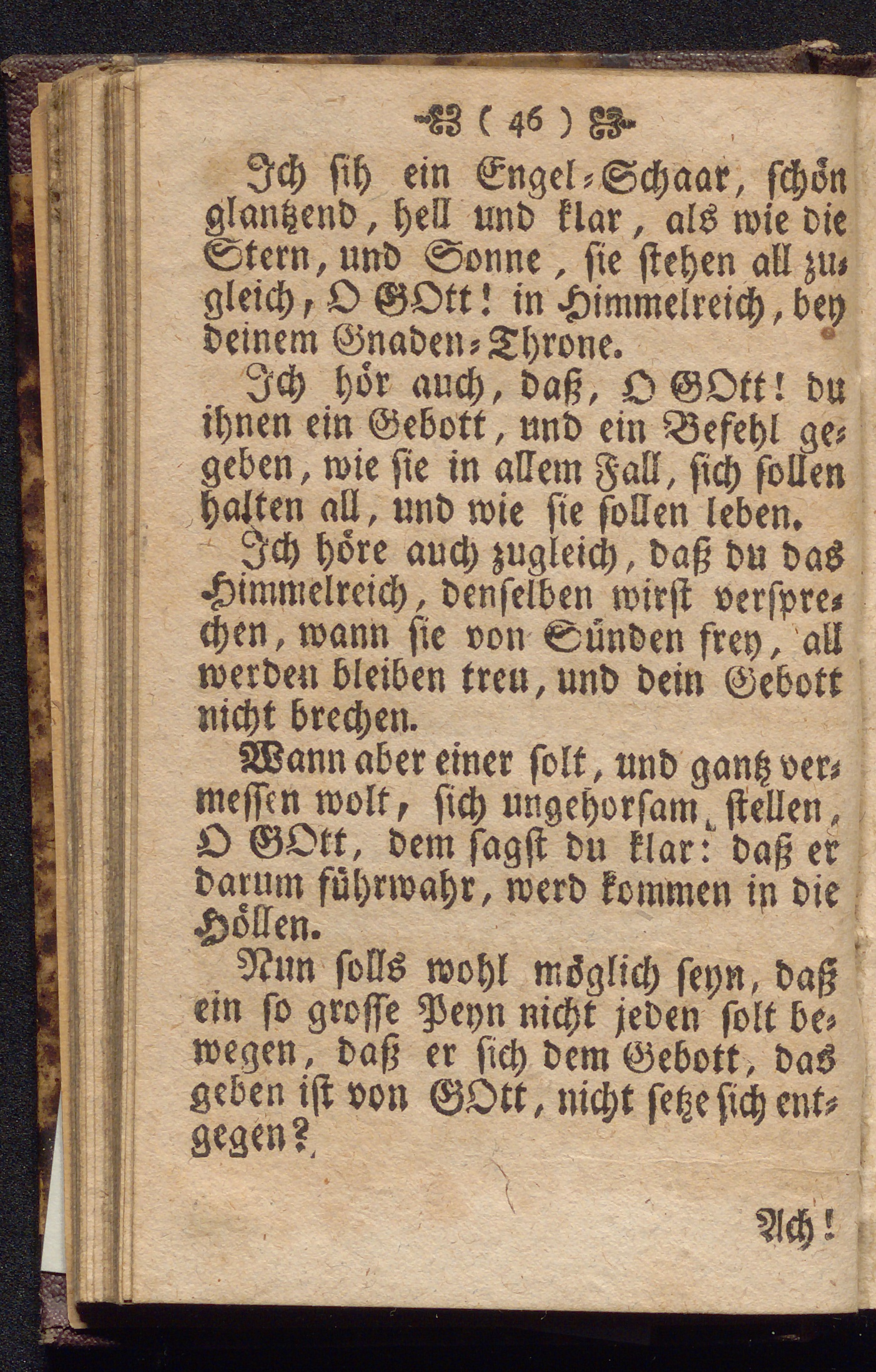 ( 46 )

Ich sih ein Engel-Schaar, schön glantzend, hell und klar, als wie die Stern, und Sonne, sie stehen all zugleich, O GOtt! in Himmelreich, bey deinem Gnaden-Throne.

Ich hör auch, daß, O GOtt! du ihnen ein Gebott, und ein Befehl gegeben, wie sie in allem Fall, sich sollen halten all, und wie sie sollen leben.

Ich höre auch zugleich, daß du das Himmelreich, denselben wirst versprechen, wann sie von Sünden frey, all werden bleiben treu, und dein Gebott nicht brechen.

Wann aber einer solt, und gantz vermessen wolt, sich ungehorsam stellen, O GOtt, dem sagst du klar: daß er darum führwahr, werd kommen in die Höllen.

Nun solls wohl möglich seyn, daß ein so grosse Peyn nicht jeden solt bewegen, daß er sich dem Gebott, das geben ist von GOtt, nicht setze sich entgegen?

Ach!